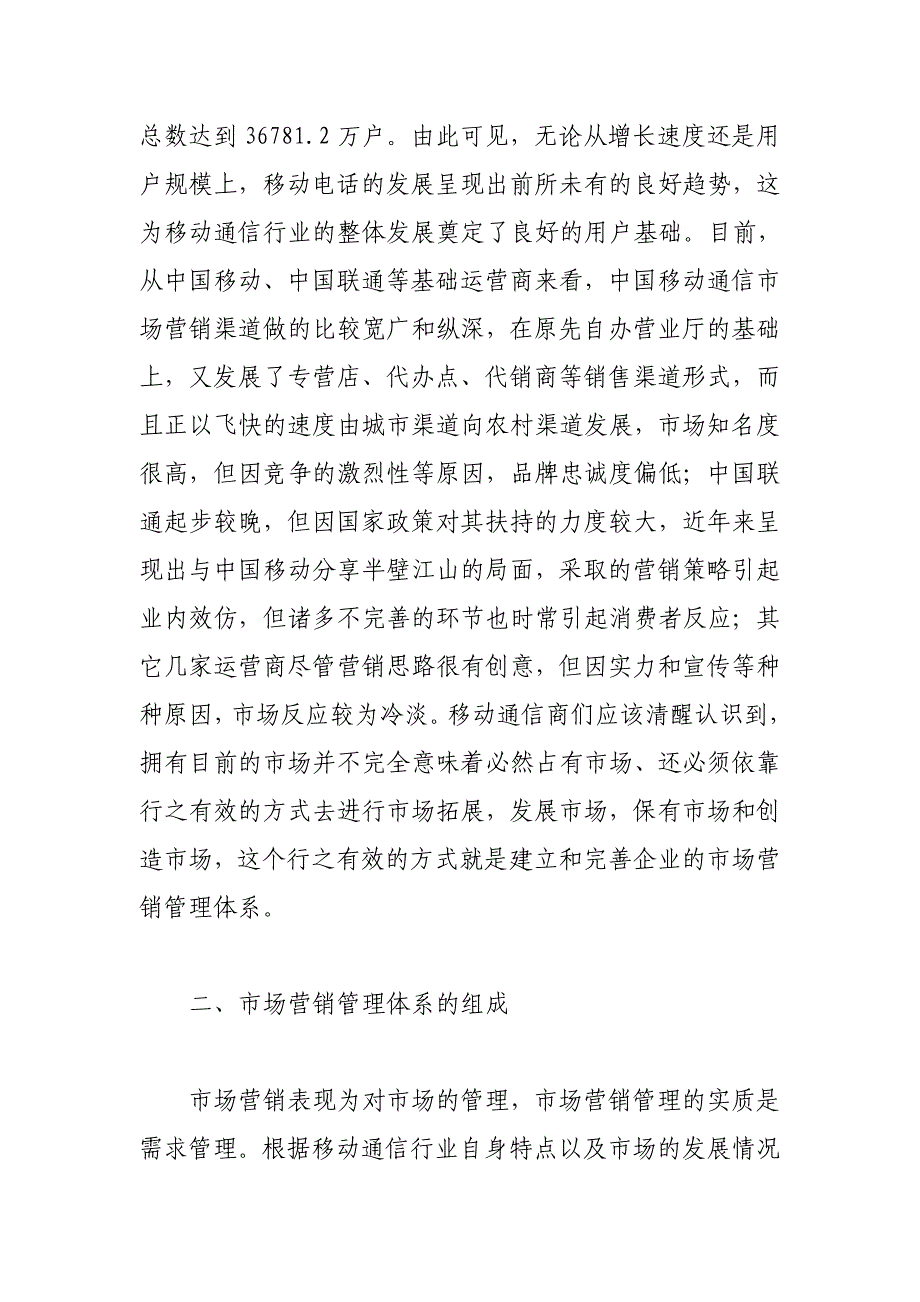 总数达到 36781.2 万户。由此可见，无论从增长速度还是用户规模上，移动电话的发展呈现出前所未有的良好趋势，这为移动通信行业的整体发展奠定了良好的用户基础。目前，从中国移动、中国联通等基础运营商来看，中国移动通信市场营销渠道做的比较宽广和纵深，在原先自办营业厅的基础上，又发展了专营店、代办点、代销商等销售渠道形式，而且正以飞快的速度由城市渠道向农村渠道发展，市场知名度很高，但因竞争的激烈性等原因，品牌忠诚度偏低；中国联通起步较晚，但因国家政策对其扶持的力度较大，近年来呈现出与中国移动分享半壁江山的局面，采取的营销策略引起业内效仿，但诸多不完善的环节也时常引起消费者反应；其它几家运营商尽管营销思路很有创意，但因实力和宣传等种种原因，市场反应较为冷淡。移动通信商们应该清醒认识到，拥有目前的市场并不完全意味着必然占有市场、还必须依靠行之有效的方式去进行市场拓展，发展市场，保有市场和创造市场，这个行之有效的方式就是建立和完善企业的市场营销管理体系。

二、市场营销管理体系的组成

市场营销表现为对市场的管理，市场营销管理的实质是需求管理。根据移动通信行业自身特点以及市场的发展情况